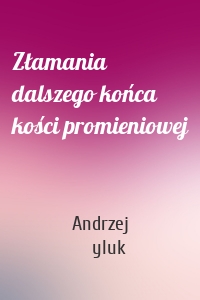 Złamania dalszego końca kości promieniowej

Andrzej
yluk